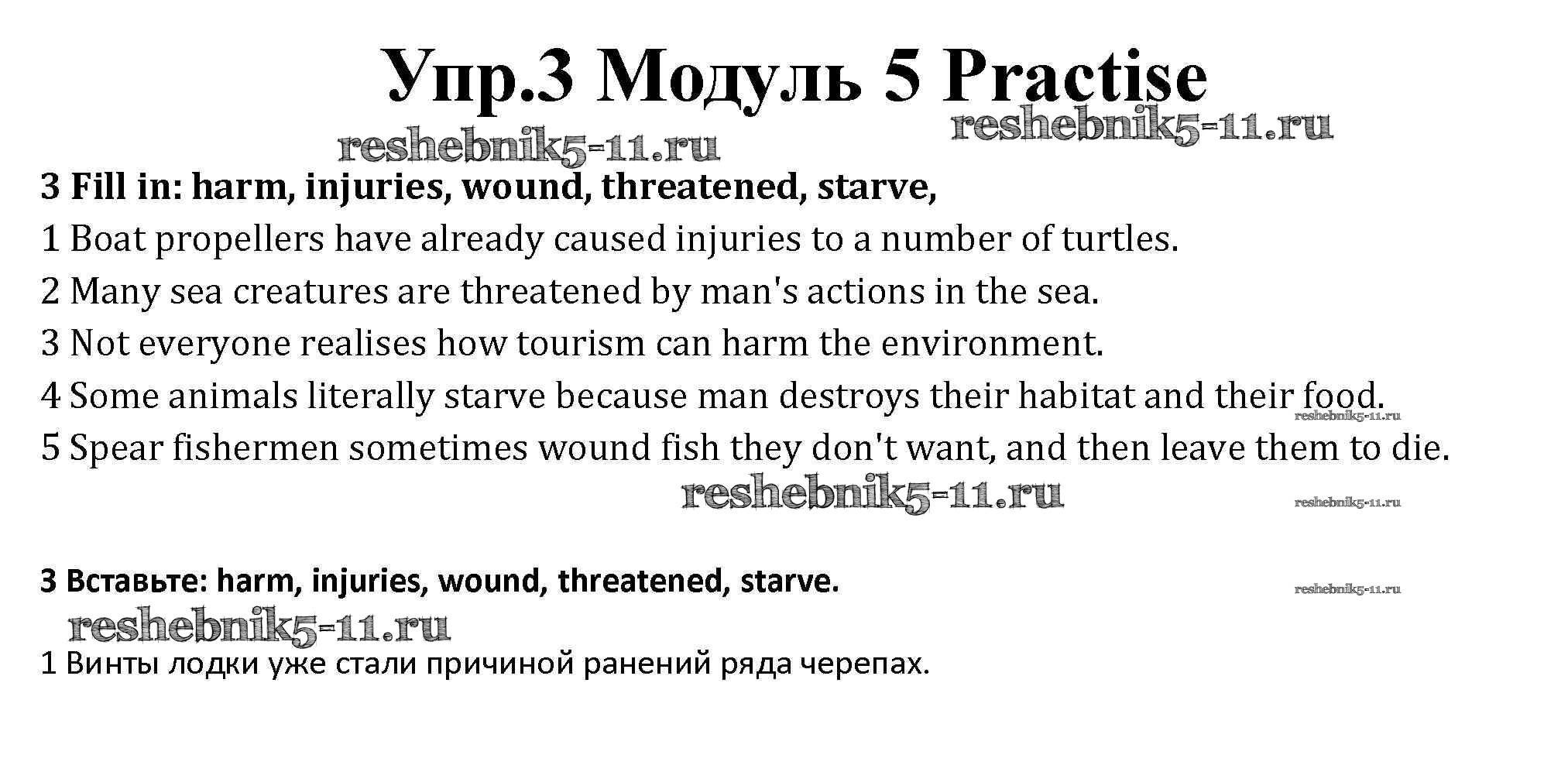 Упр.3 Модуль 5 Practise

3 Fill in: harm, injuries, wound, threatened, starve,

1 Boat propellers have already caused injuries to a number of turtles.

2 Many sea creatures are threatened by man's actions in the sea.

3 Not everyone realises how tourism can harm the environment.

4 Some animals literally starve because man destroys their habitat and their food.

5 Spear fishermen sometimes wound fish they don't want, and then leave them to die.

3 Вставьте: harm, injuries, wound, threatened, starve.

1 Винты лодки уже стали причиной ранений ряда черепах.

reshebnik5-11.ru